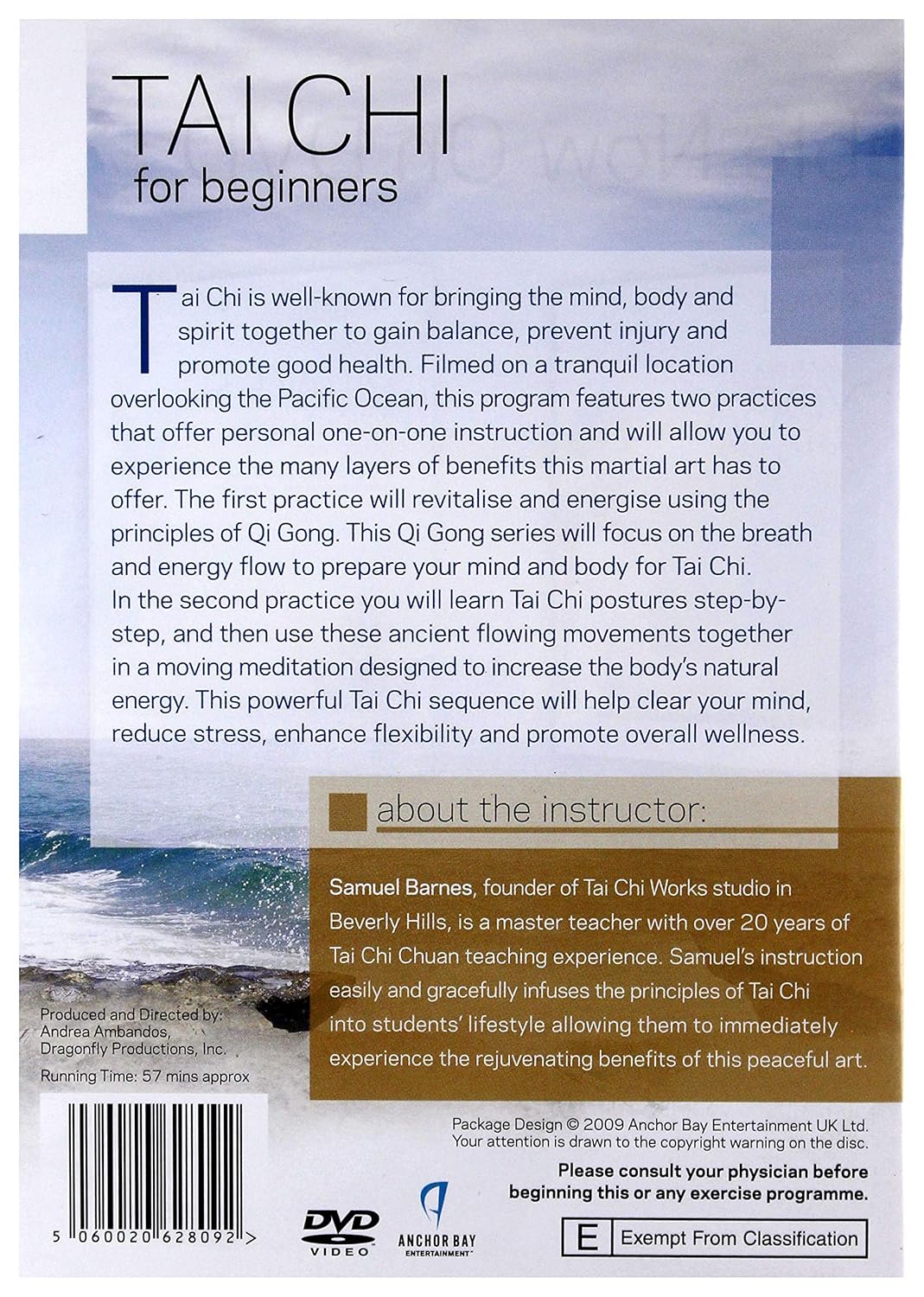 TAI CHI
for beginners

Tai Chi is well-known for bringing the mind, body and spirit together to gain balance, prevent injury and promote good health. Filmed on a tranquil location overlooking the Pacific Ocean, this program features two practices that offer personal one-on-one instruction and will allow you to experience the many layers of benefits this martial art has to offer. The first practice will revitalise and energise using the principles of Qi Gong. This Qi Gong series will focus on the breath and energy flow to prepare your mind and body for Tai Chi. In the second practice you will learn Tai Chi postures step-by-step, and then use these ancient flowing movements together in a moving meditation designed to increase the body's natural energy. This powerful Tai Chi sequence will help clear your mind, reduce stress, enhance flexibility and promote overall wellness.

about the instructor:

Samuel Barnes, founder of Tai Chi Works studio in Beverly Hills, is a master teacher with over 20 years of Tai Chi Chuan teaching experience. Samuel's instruction easily and gracefully infuses the principles of Tai Chi into students' lifestyle allowing them to immediately experience the rejuvenating benefits of this peaceful art.

Produced and Directed by:
Andrea Ambandos,
Dragonfly Productions, Inc.

Running Time: 57 mins approx

Package Design © 2009 Anchor Bay Entertainment UK Ltd.
Your attention is drawn to the copyright warning on the disc.

Please consult your physician before beginning this or any exercise programme.

5 060020 628092 >

DVD VIDEO

ANCHOR BAY ENTERTAINMENT

E Exempt From Classification